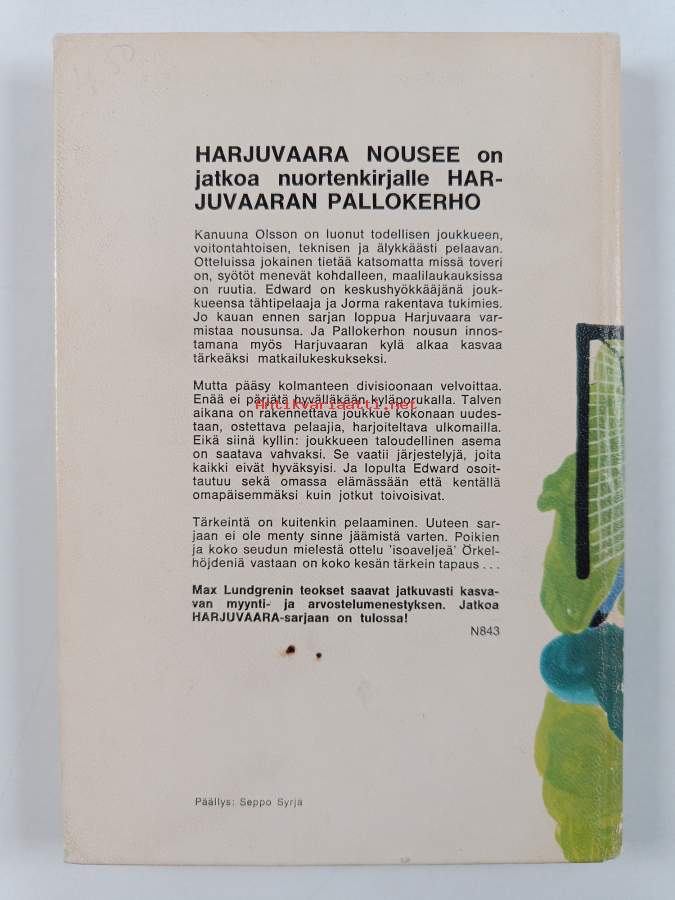 HARJUVAARA NOUSEE on jatkoa nuortenkirjalle HARJUVAARAN PALLOKERHO

Kanuuna Olsson on luonut todellisen joukkueen, voitontahtoisen, teknisen ja älykkäästi pelaavan. Otteluissa jokainen tietää katsomatta missä toveri on, syötöt menevät kohdalleen, maalilaukauksissa on ruutia. Edward on keskushyökkääjänä joukkueensa tähtipelaaja ja Jorma rakentava tukimies. Jo kauan ennen sarjan loppua Harjuvaara varmistaa nousunsa. Ja Pallokerhon nousun innostamana myös Harjuvaaran kylä alkaa kasvaa tärkeäksi matkailukeskukseksi.

Mutta pääsy kolmanteen divisioonaan velvoittaa. Enää ei pärjätä hyvälläkään kyläporukalla. Talven aikana on rakennettava joukkue kokonaan uudestaan, ostettava pelaajia, harjoiteltava ulkomailla. Eikä siinä kyllin: joukkueen taloudellinen asema on saatava vahvaksi. Se vaatii järjestelyjä, joita kaikki eivät hyväksyisi. Ja lopulta Edward osoittautuu sekä omassa elämässään että kentällä omapäisemmäksi kuin jotkut toivoisivat.

Tärkeintä on kuitenkin pelaaminen. Uuteen sarjaan ei ole menty sinne jäämistä varten. Poikien ja koko seudun mielestä ottelu 'isoaveljeä' Örkelhöjdeniä vastaan on koko kesän tärkein tapaus . . .

Max Lundgrenin teokset saavat jatkuvasti kasvavan myynti- ja arvostelumenestyksen. Jatkoa HARJUVAARA-sarjaan on tulossa!

N843

Päällys: Seppo Syrjä

antikvariaatti.net